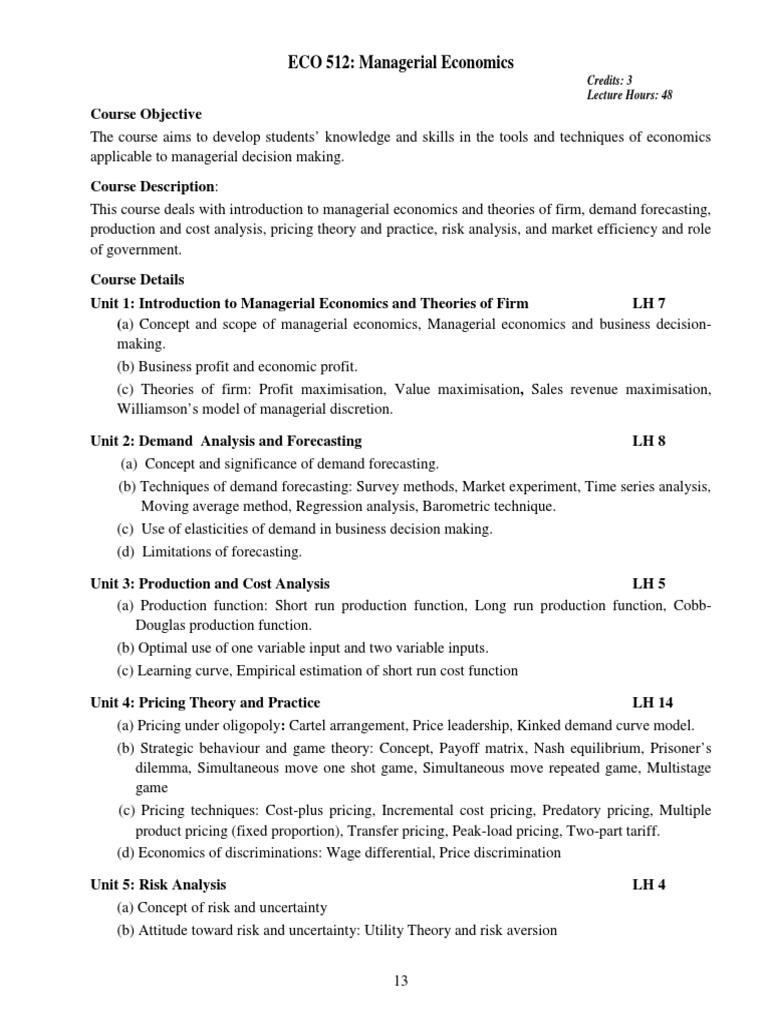 ECO 512: Managerial Economics

Credits: 3
Lecture Hours: 48

Course Objective

The course aims to develop students' knowledge and skills in the tools and techniques of economics applicable to managerial decision making.

Course Description:

This course deals with introduction to managerial economics and theories of firm, demand forecasting, production and cost analysis, pricing theory and practice, risk analysis, and market efficiency and role of government.

Course Details

Unit 1: Introduction to Managerial Economics and Theories of Firm LH 7

(a) Concept and scope of managerial economics, Managerial economics and business decision-making.

(b) Business profit and economic profit.

(c) Theories of firm: Profit maximisation, Value maximisation, Sales revenue maximisation, Williamson's model of managerial discretion.

Unit 2: Demand Analysis and Forecasting LH 8

(a) Concept and significance of demand forecasting.

(b) Techniques of demand forecasting: Survey methods, Market experiment, Time series analysis, Moving average method, Regression analysis, Barometric technique.

(c) Use of elasticities of demand in business decision making.

(d) Limitations of forecasting.

Unit 3: Production and Cost Analysis LH 5

(a) Production function: Short run production function, Long run production function, Cobb-Douglas production function.

(b) Optimal use of one variable input and two variable inputs.

(c) Learning curve, Empirical estimation of short run cost function

Unit 4: Pricing Theory and Practice LH 14

(a) Pricing under oligopoly: Cartel arrangement, Price leadership, Kinked demand curve model.

(b) Strategic behaviour and game theory: Concept, Payoff matrix, Nash equilibrium, Prisoner's dilemma, Simultaneous move one shot game, Simultaneous move repeated game, Multistage game

(c) Pricing techniques: Cost-plus pricing, Incremental cost pricing, Predatory pricing, Multiple product pricing (fixed proportion), Transfer pricing, Peak-load pricing, Two-part tariff.

(d) Economics of discriminations: Wage differential, Price discrimination

Unit 5: Risk Analysis LH 4

(a) Concept of risk and uncertainty

(b) Attitude toward risk and uncertainty: Utility Theory and risk aversion

13